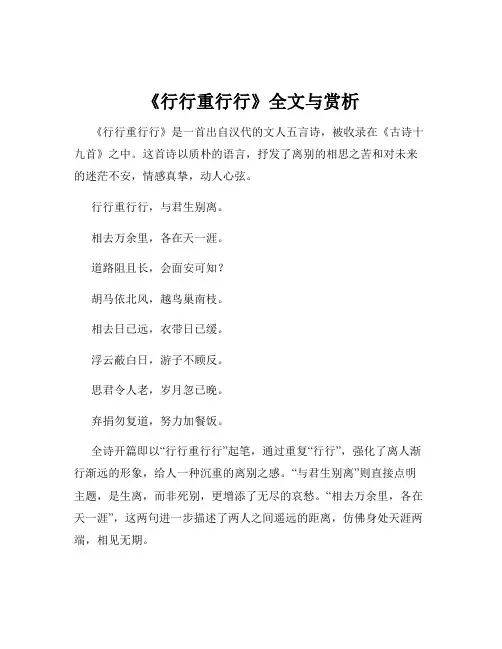 《行行重行行》全文与赏析

《行行重行行》是一首出自汉代的文人五言诗，被收录在《古诗十九首》之中。这首诗以质朴的语言，抒发了离别的相思之苦和对未来的迷茫不安，情感真挚，动人心弦。

行行重行行，与君生别离。

相去万余里，各在天一涯。

道路阻且长，会面安可知？

胡马依北风，越鸟巢南枝。

相去日已远，衣带日已缓。

浮云蔽白日，游子不顾反。

思君令人老，岁月忽已晚。

弃捐勿复道，努力加餐饭。

全诗开篇即以“行行重行行”起笔，通过重复“行行”，强化了离人渐行渐远的形象，给人一种沉重的离别之感。“与君生别离”则直接点明主题，是生离，而非死别，更增添了无尽的哀愁。“相去万余里，各在天一涯”，这两句进一步描述了两人之间遥远的距离，仿佛身处天涯两端，相见无期。